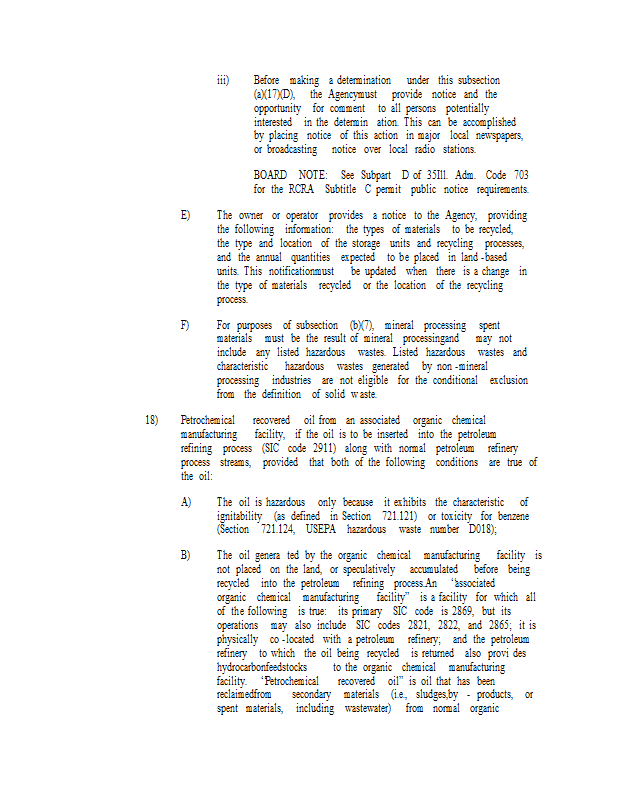 iii) Before making a determination under this subsection (a)(17)(D), the Agencymust provide notice and the opportunity for comment to all persons potentially interested in the determin ation. This can be accomplished by placing notice of this action in major local newspapers, or broadcasting notice over local radio stations.

BOARD NOTE: See Subpart D of 35Ill. Adm. Code 703 for the RCRA Subtitle C permit public notice requirements.

E) The owner or operator provides a notice to the Agency, providing the following information: the types of materials to be recycled, the type and location of the storage units and recycling processes, and the annual quantities expected to be placed in land -based units. This notificationmust be updated when there is a change in the type of materials recycled or the location of the recycling process.

F) For purposes of subsection (b)(7), mineral processing spent materials must be the result of mineral processingand may not include any listed hazardous wastes. Listed hazardous wastes and characteristic hazardous wastes generated by non -mineral processing industries are not eligible for the conditional exclusion from the definition of solid waste.

18) Petrochemical recovered oil from an associated organic chemical manufacturing facility, if the oil is to be inserted into the petroleum refining process (SIC code 2911) along with normal petroleum refinery process streams, provided that both of the following conditions are true of the oil:

A) The oil is hazardous only because it exhibits the characteristic of ignitability (as defined in Section 721.121) or toxicity for benzene (Section 721.124, USEPA hazardous waste number D018);

B) The oil genera ted by the organic chemical manufacturing facility is not placed on the land, or speculatively accumulated before being recycled into the petroleum refining process.An "associated organic chemical manufacturing facility" is a facility for which all of the following is true: its primary SIC code is 2869, but its operations may also include SIC codes 2821, 2822, and 2865; it is physically co -located with a petroleum refinery; and the petroleum refinery to which the oil being recycled is returned also provi des hydrocarbonfeedstocks to the organic chemical manufacturing facility. "Petrochemical recovered oil" is oil that has been reclaimedfrom secondary materials (i.e., sludges,by - products, or spent materials, including wastewater) from normal organic